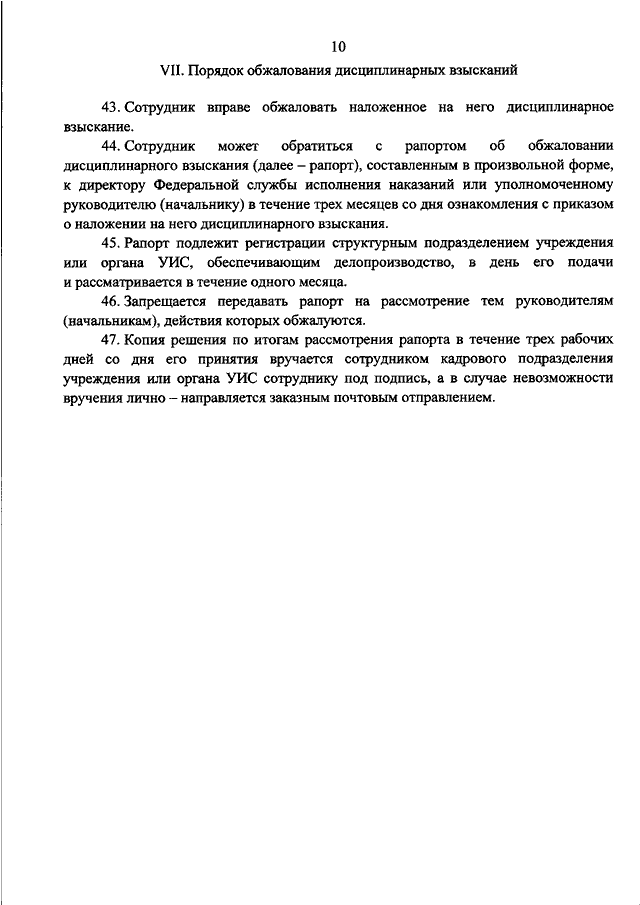 10

VII. Порядок обжалования дисциплинарных взысканий

43. Сотрудник вправе обжаловать наложенное на него дисциплинарное взыскание.

44. Сотрудник может обратиться с рапортом об обжаловании дисциплинарного взыскания (далее – рапорт), составленным в произвольной форме, к директору Федеральной службы исполнения наказаний или уполномоченному руководителю (начальнику) в течение трех месяцев со дня ознакомления с приказом о наложении на него дисциплинарного взыскания.

45. Рапорт подлежит регистрации структурным подразделением учреждения или органа УИС, обеспечивающим делопроизводство, в день его подачи и рассматривается в течение одного месяца.

46. Запрещается передавать рапорт на рассмотрение тем руководителям (начальникам), действия которых обжалуются.

47. Копия решения по итогам рассмотрения рапорта в течение трех рабочих дней со дня его принятия вручается сотрудником кадрового подразделения учреждения или органа УИС сотруднику под подпись, а в случае невозможности вручения лично – направляется заказным почтовым отправлением.